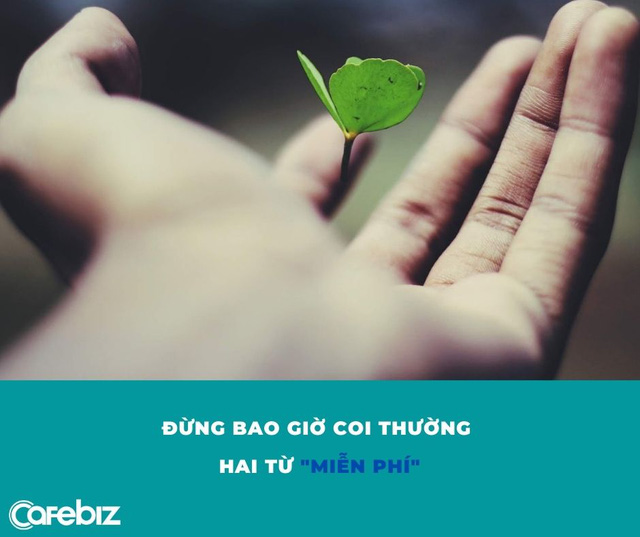 ĐỪNG BAO GIỜ COI THƯỜNG HAI TỪ "MIỄN PHÍ"

CafeBiz